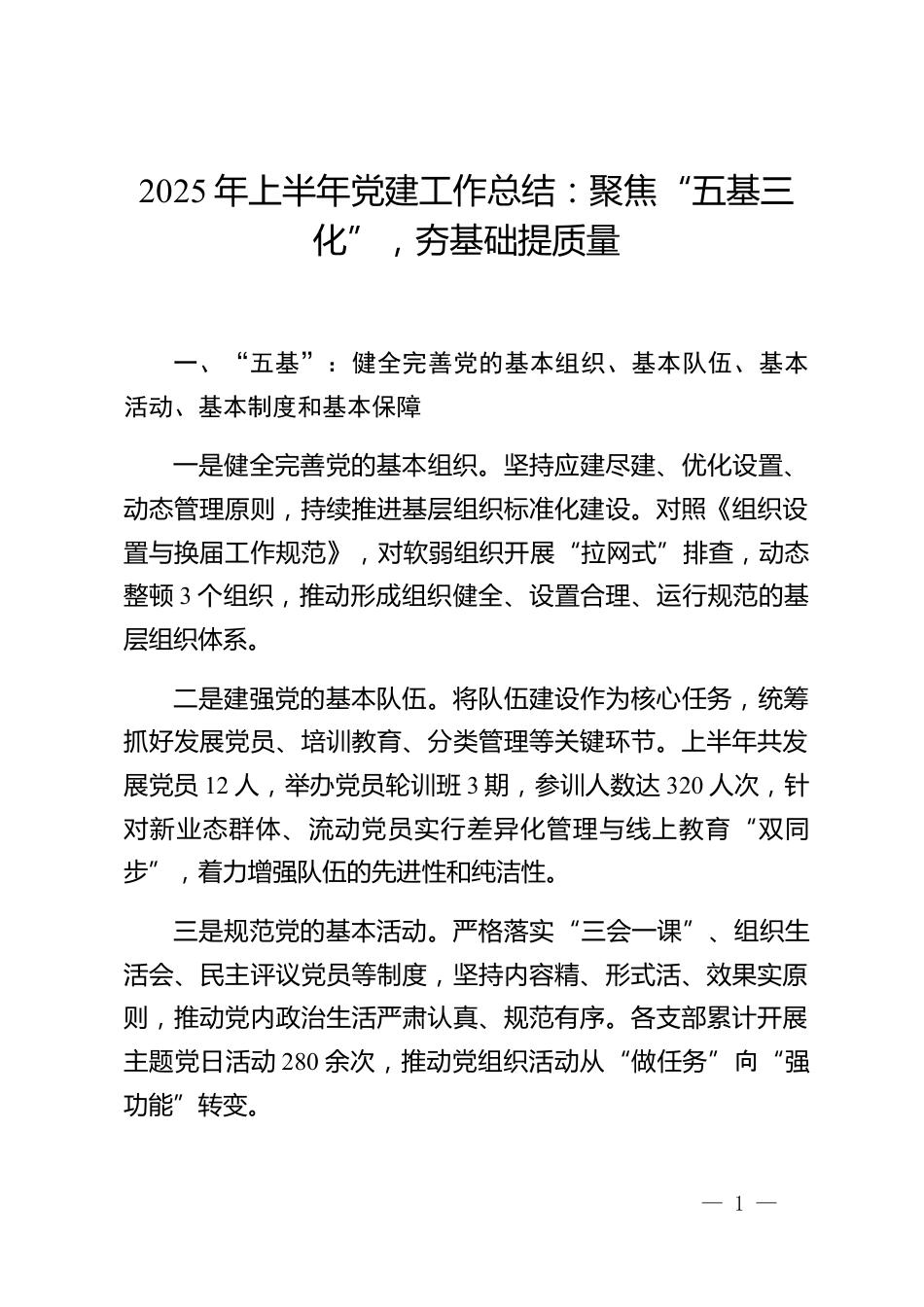 2025年上半年党建工作总结：聚焦“五基三化”，夯基础提质量

一、“五基”：健全完善党的基本组织、基本队伍、基本活动、基本制度和基本保障

一是健全完善党的基本组织。坚持应建尽建、优化设置、动态管理原则，持续推进基层组织标准化建设。对照《组织设置与换届工作规范》，对软弱组织开展“拉网式”排查，动态整顿3个组织，推动形成组织健全、设置合理、运行规范的基层组织体系。

二是建强党的基本队伍。将队伍建设作为核心任务，统筹抓好发展党员、培训教育、分类管理等关键环节。上半年共发展党员12人，举办党员轮训班3期，参训人数达320人次，针对新业态群体、流动党员实行差异化管理与线上教育“双同步”，着力增强队伍的先进性和纯洁性。

三是规范党的基本活动。严格落实“三会一课”、组织生活会、民主评议党员等制度，坚持内容精、形式活、效果实原则，推动党内政治生活严肃认真、规范有序。各支部累计开展主题党日活动280余次，推动党组织活动从“做任务”向“强功能”转变。

— 1 —